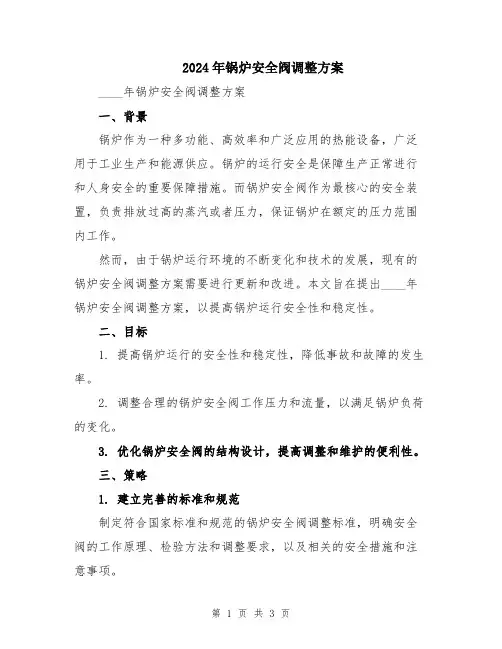 2024年锅炉安全阀调整方案

____年锅炉安全阀调整方案

一、背景

锅炉作为一种多功能、高效率和广泛应用的热能设备，广泛用于工业生产和能源供应。锅炉的运行安全是保障生产正常进行和人身安全的重要保障措施。而锅炉安全阀作为最核心的安全装置，负责排放过高的蒸汽或者压力，保证锅炉在额定的压力范围内工作。

然而，由于锅炉运行环境的不断变化和技术的发展，现有的锅炉安全阀调整方案需要进行更新和改进。本文旨在提出____年锅炉安全阀调整方案，以提高锅炉运行安全性和稳定性。

二、目标

1. 提高锅炉运行的安全性和稳定性，降低事故和故障的发生率。

2. 调整合理的锅炉安全阀工作压力和流量，以满足锅炉负荷的变化。

3. 优化锅炉安全阀的结构设计，提高调整和维护的便利性。

三、策略

1. 建立完善的标准和规范

制定符合国家标准和规范的锅炉安全阀调整标准，明确安全阀的工作原理、检验方法和调整要求，以及相关的安全措施和注意事项。

第 1 页 共 3 页